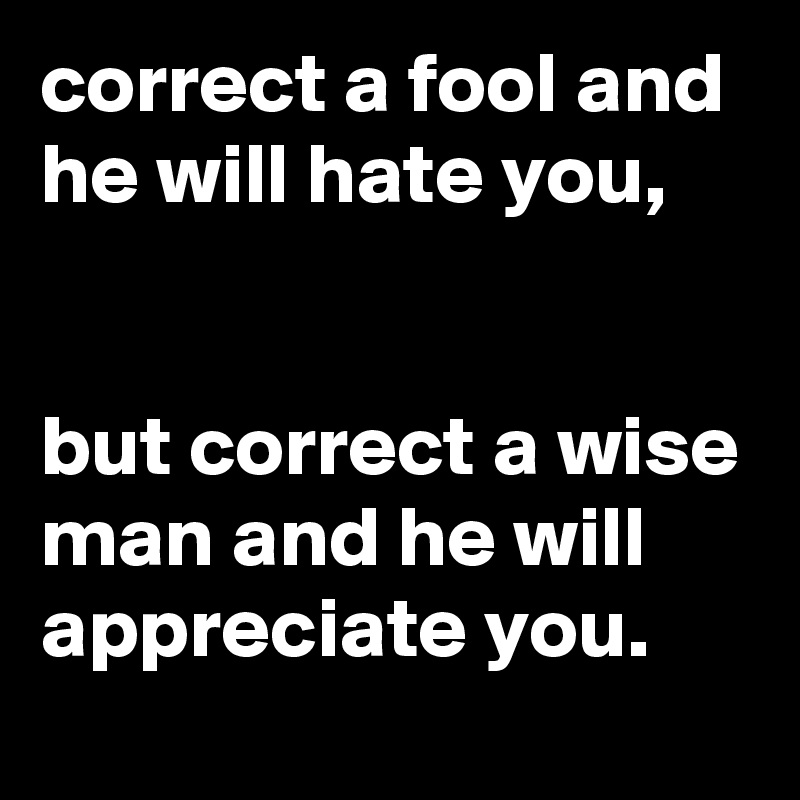 correct a fool and he will hate you,

but correct a wise man and he will appreciate you.